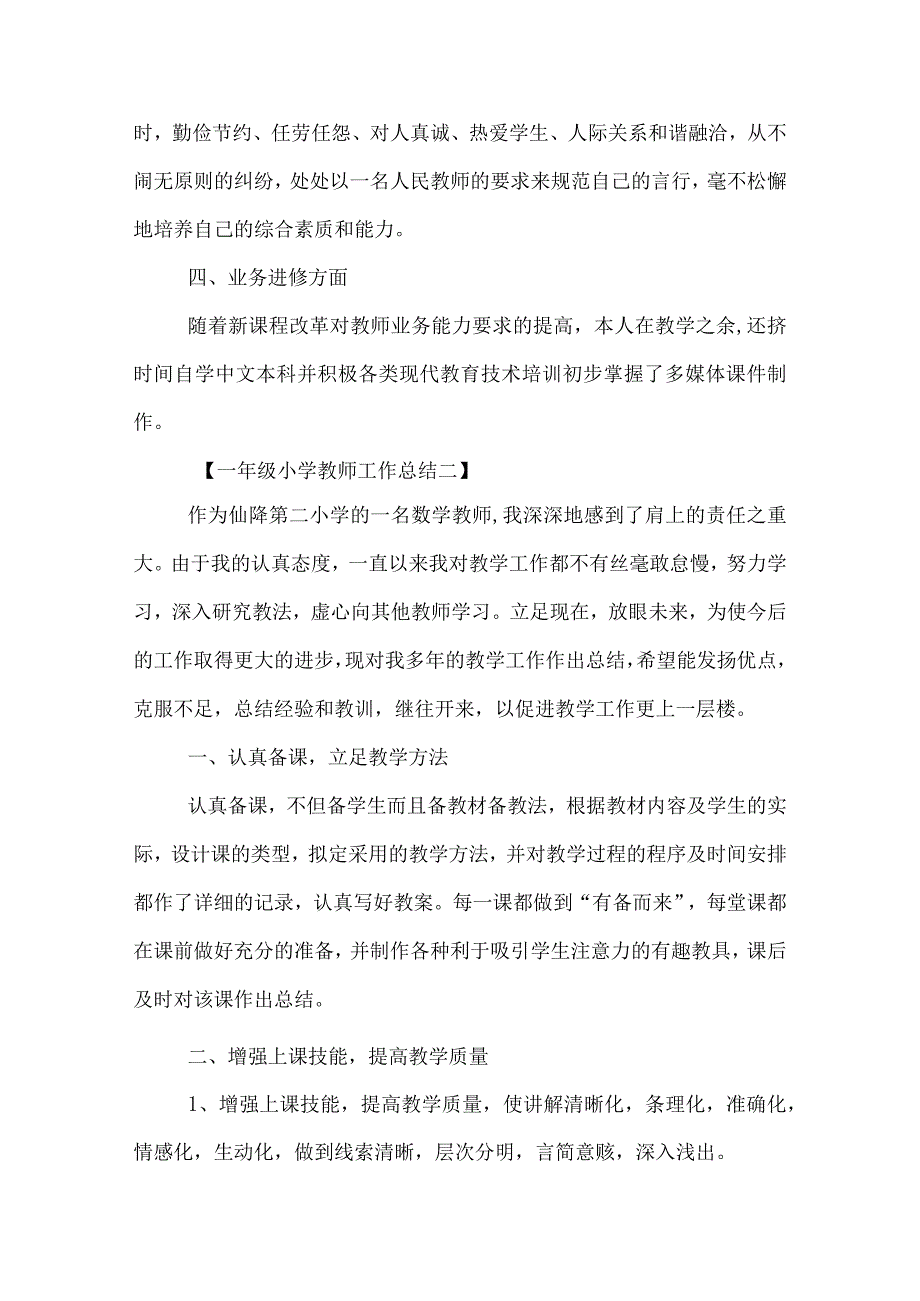 时，勤俭节约、任劳任怨、对人真诚、热爱学生、人际关系和谐融洽，从不闹无原则的纠纷，处处以一名人民教师的要求来规范自己的言行，毫不松懈地培养自己的综合素质和能力。

四、业务进修方面

随着新课程改革对教师业务能力要求的提高，本人在教学之余,还挤时间自学中文本科并积极各类现代教育技术培训初步掌握了多媒体课件制作。

【一年级小学教师工作总结二】

作为仙降第二小学的一名数学教师,我深深地感到了肩上的责任之重大。由于我的认真态度，一直以来我对教学工作都不有丝毫敢怠慢，努力学习，深入研究教法，虚心向其他教师学习。立足现在，放眼未来，为使今后的工作取得更大的进步,现对我多年的教学工作作出总结,希望能发扬优点，克服不足，总结经验和教训，继往开来，以促进教学工作更上一层楼。

一、认真备课，立足教学方法

认真备课，不但备学生而且备教材备教法，根据教材内容及学生的实际，设计课的类型，拟定采用的教学方法，并对教学过程的程序及时间安排都作了详细的记录，认真写好教案。每一课都做到“有备而来”，每堂课都在课前做好充分的准备，并制作各种利于吸引学生注意力的有趣教具，课后及时对该课作出总结。

二、增强上课技能，提高教学质量

1、增强上课技能，提高教学质量，使讲解清晰化，条理化，准确化，情感化，生动化，做到线索清晰，层次分明，言简意赅，深入浅出。